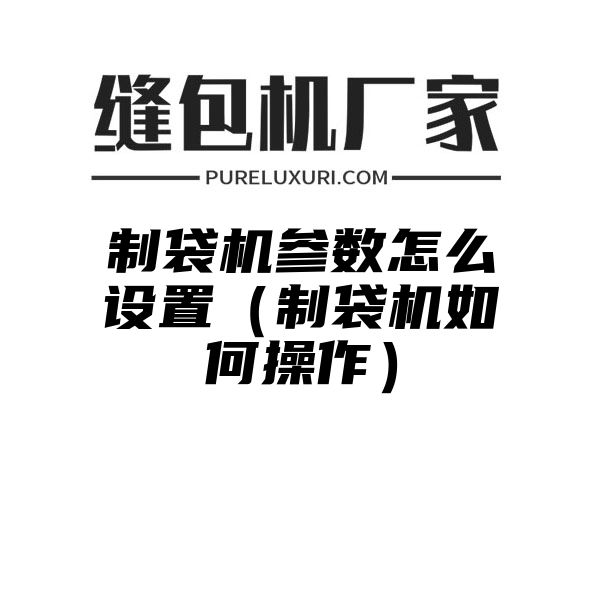 缝包机厂家

PURELUXURI.COM

制袋机参数怎么设置（制袋机如何操作）